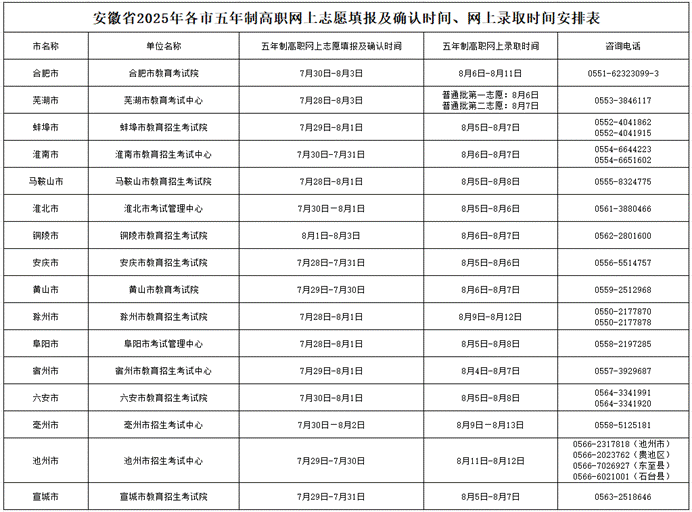 安徽省2025年各市五年制高职网上志愿填报及确认时间、网上录取时间安排表

| 市名称 | 单位名称 | 五年制高职网上志愿填报及确认时间 | 五年制高职网上录取时间 | 咨询电话 |
|---|---|---|---|---|
| 合肥市 | 合肥市教育考试院 | 7月30日-8月3日 | 8月6日-8月11日 | 0551-62323099-3 |
| 芜湖市 | 芜湖市教育考试中心 | 7月28日-8月3日 | 普通批第一志愿：8月6日 普通批第二志愿：8月7日 | 0553-3846117 |
| 蚌埠市 | 蚌埠市教育招生考试院 | 7月29日-8月1日 | 8月5日-8月7日 | 0552-4041862 0552-4041915 |
| 淮南市 | 淮南市教育招生考试中心 | 7月30日-7月31日 | 8月6日-8月7日 | 0554-6644223 0554-6651602 |
| 马鞍山市 | 马鞍山市教育招生考试院 | 7月28日-8月1日 | 8月5日-8月8日 | 0555-8324775 |
| 淮北市 | 淮北市考试管理中心 | 7月30日-8月1日 | 8月5日-8月6日 | 0561-3880466 |
| 铜陵市 | 铜陵市教育招生考试院 | 8月1日-8月3日 | 8月6日-8月7日 | 0562-2801600 |
| 安庆市 | 安庆市教育招生考试院 | 7月28日-7月31日 | 8月5日-8月6日 | 0556-5514757 |
| 黄山市 | 黄山市教育考试院 | 7月29日-7月30日 | 8月6日-8月7日 | 0559-2512968 |
| 滁州市 | 滁州市教育招生考试院 | 7月28日-8月1日 | 8月9日-8月12日 | 0550-2177870 0550-2177878 |
| 阜阳市 | 阜阳市考试管理中心 | 7月28日-8月1日 | 8月5日-8月8日 | 0558-2197285 |
| 宿州市 | 宿州市教育招生考试中心 | 7月29日-8月1日 | 8月4日-8月7日 | 0557-3929687 |
| 六安市 | 六安市教育招生考试院 | 7月30日-8月1日 | 8月5日-8月8日 | 0564-3341991 0564-3341920 |
| 亳州市 | 亳州市招生考试中心 | 7月30日-8月2日 | 8月9日-8月13日 | 0558-5125181 |
| 池州市 | 池州市招生考试中心 | 7月29日-7月30日 | 8月11日-8月12日 | 0566-2317818（池州市） 0566-2023762（贵池区） 0566-7026927（东至县） 0566-6021001（石台县） |
| 宣城市 | 宣城市教育招生考试院 | 7月29日-7月31日 | 8月5日-8月7日 | 0563-2518646 |